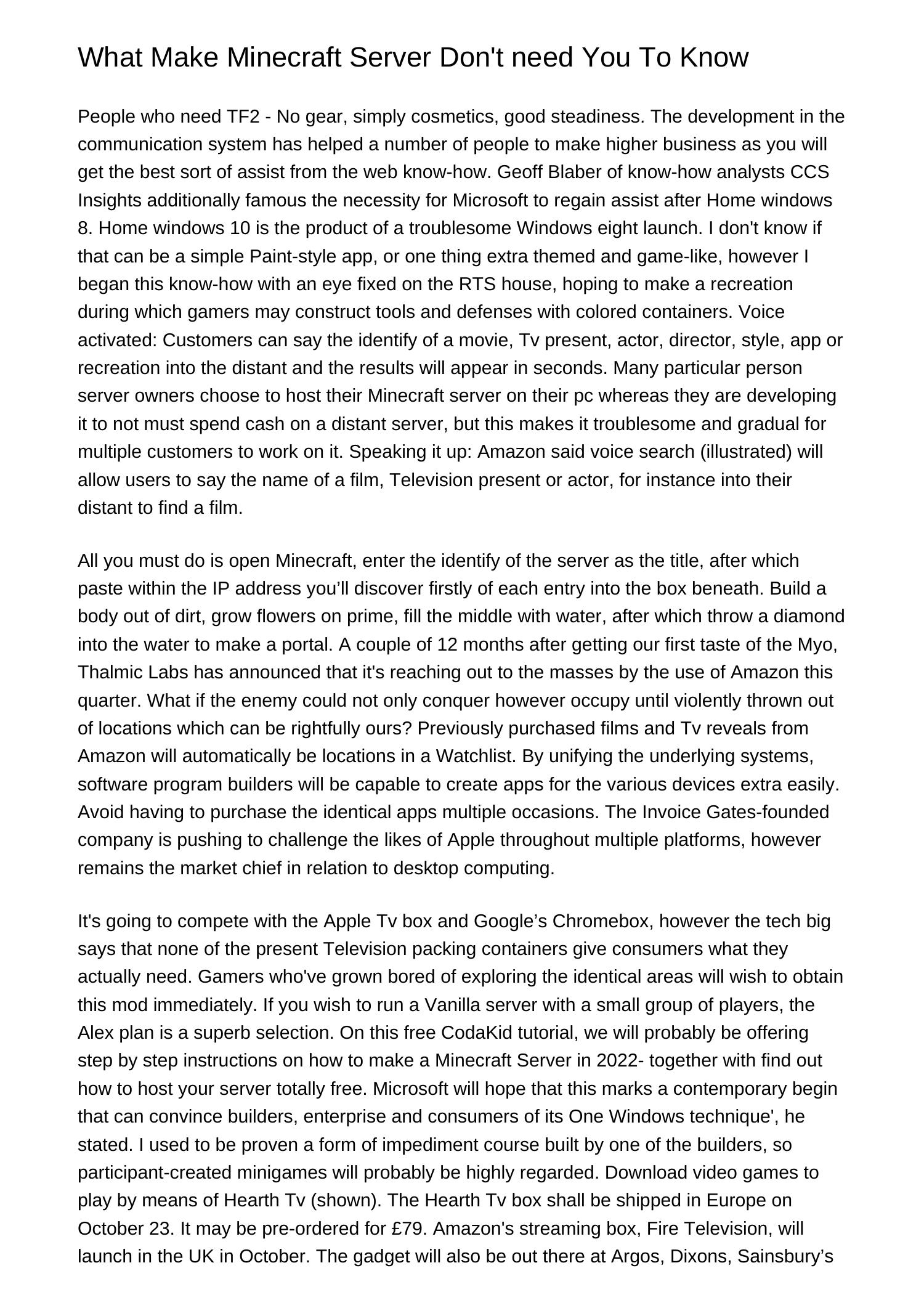 What Make Minecraft Server Don't need You To Know

People who need TF2 - No gear, simply cosmetics, good steadiness. The development in the communication system has helped a number of people to make higher business as you will get the best sort of assist from the web know-how. Geoff Blaber of know-how analysts CCS Insights additionally famous the necessity for Microsoft to regain assist after Home windows 8. Home windows 10 is the product of a troublesome Windows eight launch. I don't know if that can be a simple Paint-style app, or one thing extra themed and game-like, however I began this know-how with an eye fixed on the RTS house, hoping to make a recreation during which gamers may construct tools and defenses with colored containers. Voice activated: Customers can say the identify of a movie, Tv present, actor, director, style, app or recreation into the distant and the results will appear in seconds. Many particular person server owners choose to host their Minecraft server on their pc whereas they are developing it to not must spend cash on a distant server, but this makes it troublesome and gradual for multiple customers to work on it. Speaking it up: Amazon said voice search (illustrated) will allow users to say the name of a film, Television present or actor, for instance into their distant to find a film.

All you must do is open Minecraft, enter the identify of the server as the title, after which paste within the IP address you’ll discover firstly of each entry into the box beneath. Build a body out of dirt, grow flowers on prime, fill the middle with water, after which throw a diamond into the water to make a portal. A couple of 12 months after getting our first taste of the Myo, Thalmic Labs has announced that it's reaching out to the masses by the use of Amazon this quarter. What if the enemy could not only conquer however occupy until violently thrown out of locations which can be rightfully ours? Previously purchased films and Tv reveals from Amazon will automatically be locations in a Watchlist. By unifying the underlying systems, software program builders will be capable to create apps for the various devices extra easily. Avoid having to purchase the identical apps multiple occasions. The Invoice Gates-founded company is pushing to challenge the likes of Apple throughout multiple platforms, however remains the market chief in relation to desktop computing.

It's going to compete with the Apple Tv box and Google’s Chromebox, however the tech big says that none of the present Television packing containers give consumers what they actually need. Gamers who've grown bored of exploring the identical areas will wish to obtain this mod immediately. If you wish to run a Vanilla server with a small group of players, the Alex plan is a superb selection. On this free CodaKid tutorial, we will probably be offering step by step instructions on how to make a Minecraft Server in 2022- together with find out how to host your server totally free. Microsoft will hope that this marks a contemporary begin that can convince builders, enterprise and consumers of its One Windows technique', he stated. I used to be proven a form of impediment course built by one of the builders, so participant-created minigames will probably be highly regarded. Download video games to play by means of Hearth Tv (shown). The Hearth Tv box shall be shipped in Europe on October 23. It may be pre-ordered for £79. Amazon's streaming box, Fire Television, will launch in the UK in October. The gadget will also be out there at Argos, Dixons, Sainsbury’s